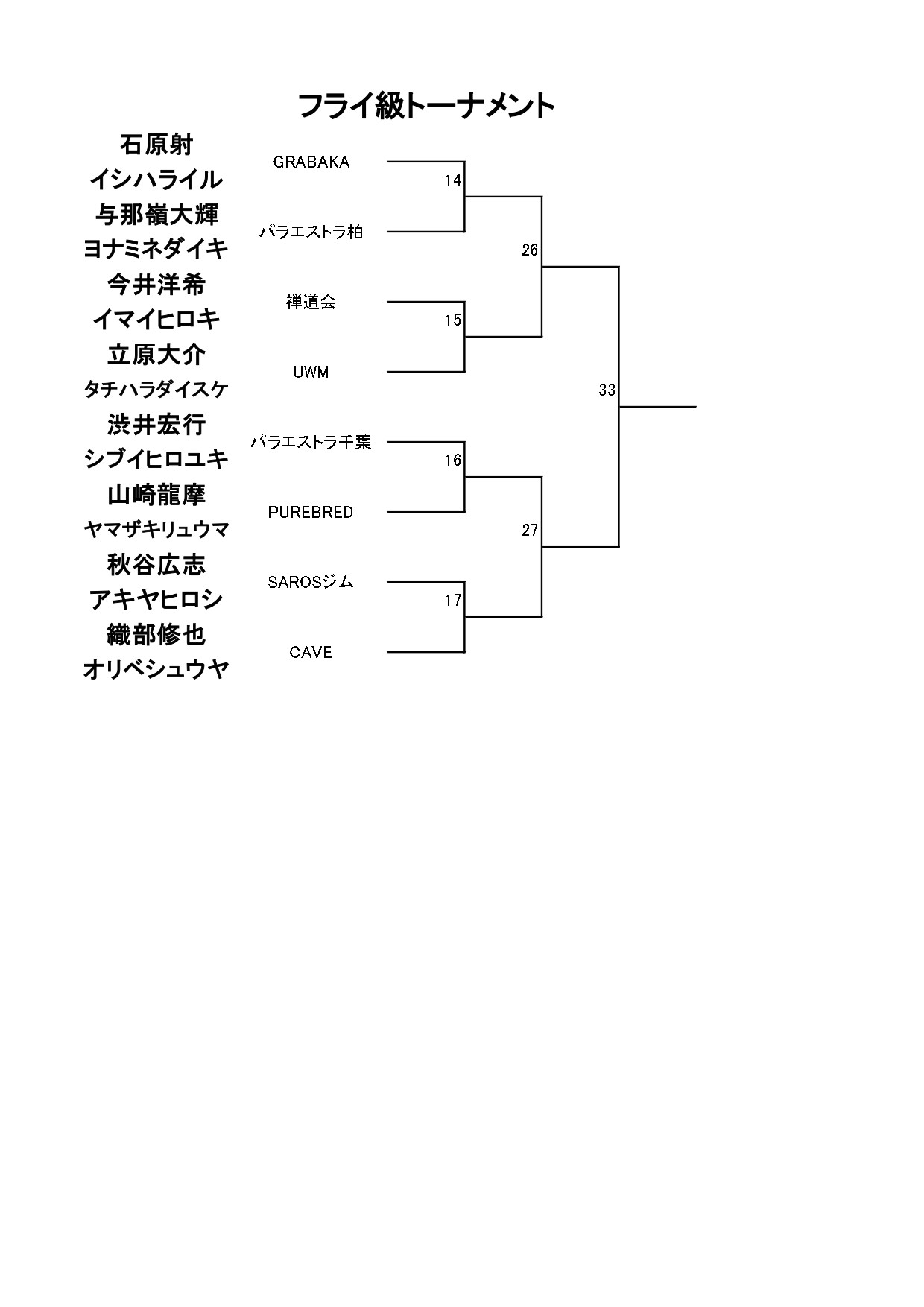 フライ級トーナメント

石原射
イシハライル
GRABAKA

与那嶺大輝
ヨナミネダイキ
パラエストラ柏

今井洋希
イマイヒロキ
禅道会

立原大介
タチハラダイスケ
UWM

渋井宏行
シブイヒロユキ
パラエストラ千葉

山崎龍摩
ヤマザキリュウマ
PUREBRED

秋谷広志
アキヤヒロシ
SAROSジム

織部修也
オリベシュウヤ
CAVE

14
15
16
17
26
27
33